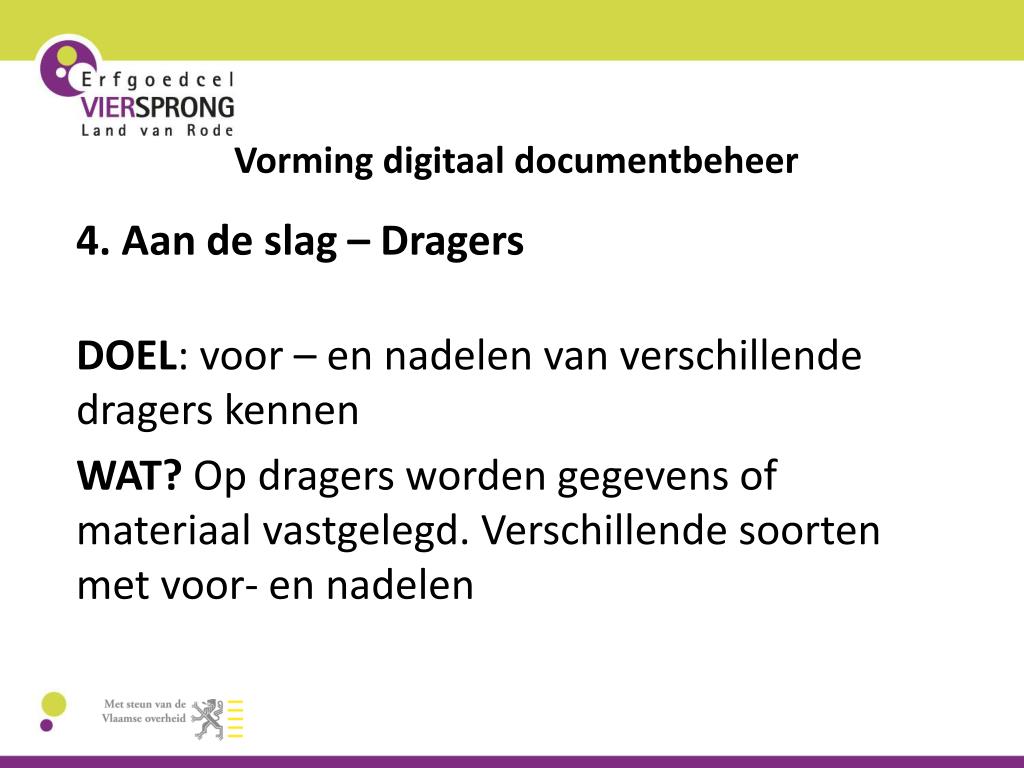 Erfgoedcel
VIERSPRONG
Land van Rode

Vorming digitaal documentbeheer

4. Aan de slag – Dragers

DOEL: voor – en nadelen van verschillende dragers kennen

WAT? Op dragers worden gegevens of materiaal vastgelegd. Verschillende soorten met voor- en nadelen

Met steun van de Vlaamse overheid